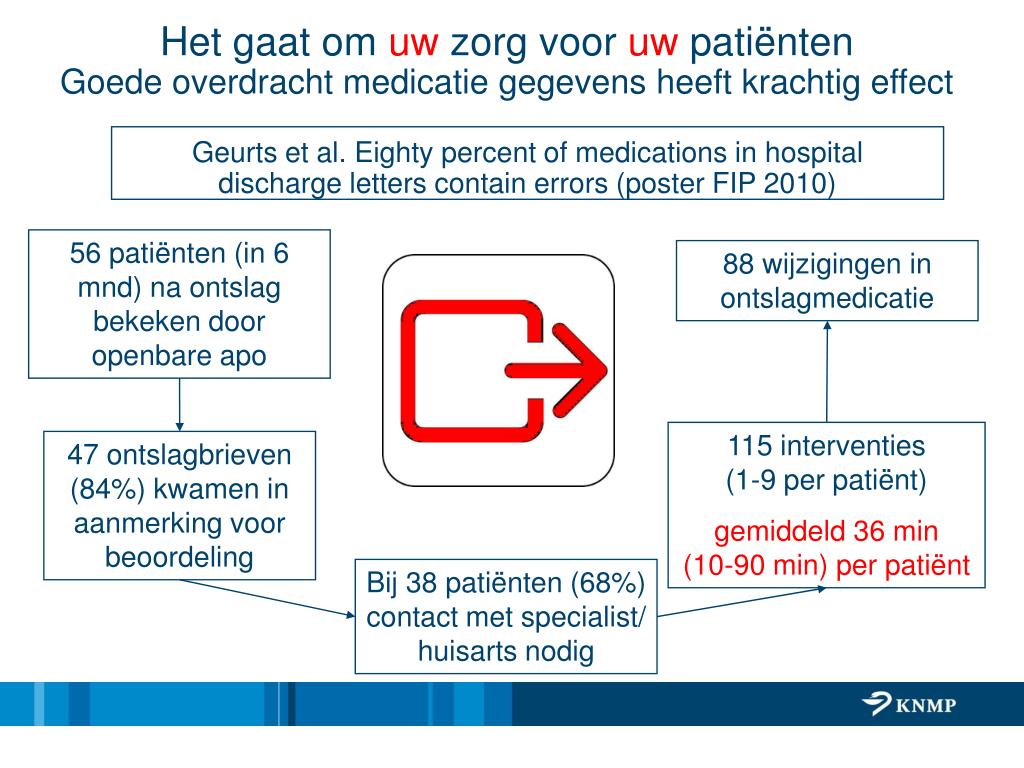 Het gaat om uw zorg voor uw patiënten
Goede overdracht medicatie gegevens heeft krachtig effect

Geurts et al. Eighty percent of medications in hospital discharge letters contain errors (poster FIP 2010)

56 patiënten (in 6 mnd) na ontslag bekeken door openbare apo

47 ontslagbrieven (84%) kwamen in aanmerking voor beoordeling

Bij 38 patiënten (68%) contact met specialist/ huisarts nodig

115 interventies (1-9 per patiënt)

gemiddeld 36 min (10-90 min) per patiënt

88 wijzigingen in ontslagmedicatie

KNMP